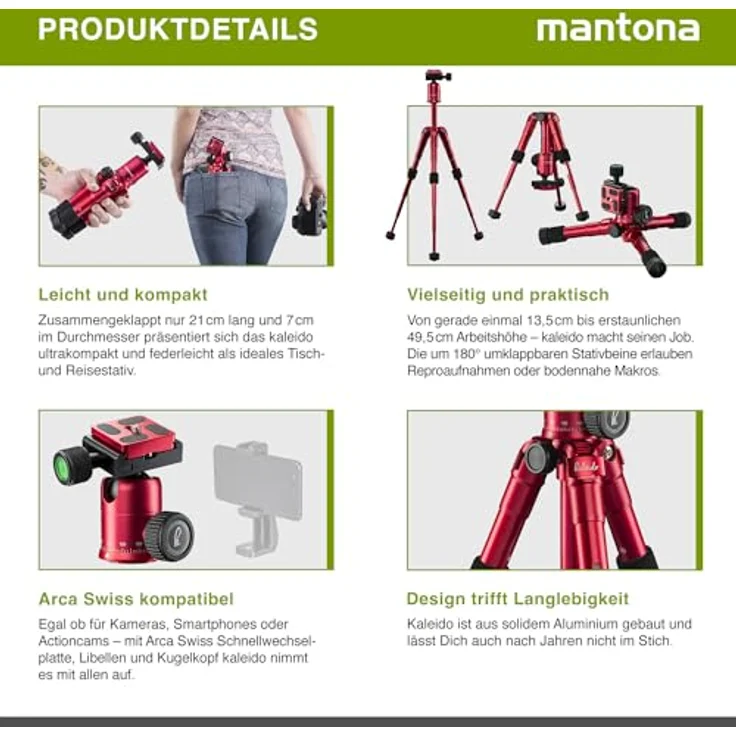 PRODUKTDETAILS

mantona

Leicht und kompakt

Zusammengeklappt nur 21 cm lang und 7 cm im Durchmesser präsentiert sich das kaleido ultrakompakt und federleicht als ideales Tisch- und Reisestativ.

Vielseitig und praktisch

Von gerade einmal 13,5 cm bis erstaunlichen 49,5 cm Arbeitshöhe – kaleido macht seinen Job. Die um 180° umklappbaren Stativbeine erlauben Reproaufnahmen oder bodennahe Makros.

Arca Swiss kompatibel

Egal ob für Kameras, Smartphones oder Actioncams – mit Arca Swiss Schnellwechselplatte, Libellen und Kugelkopf kaleido nimmt es mit allen auf.

Design trifft Langlebigkeit

Kaleido ist aus solidem Aluminium gebaut und lässt Dich auch nach Jahren nicht im Stich.